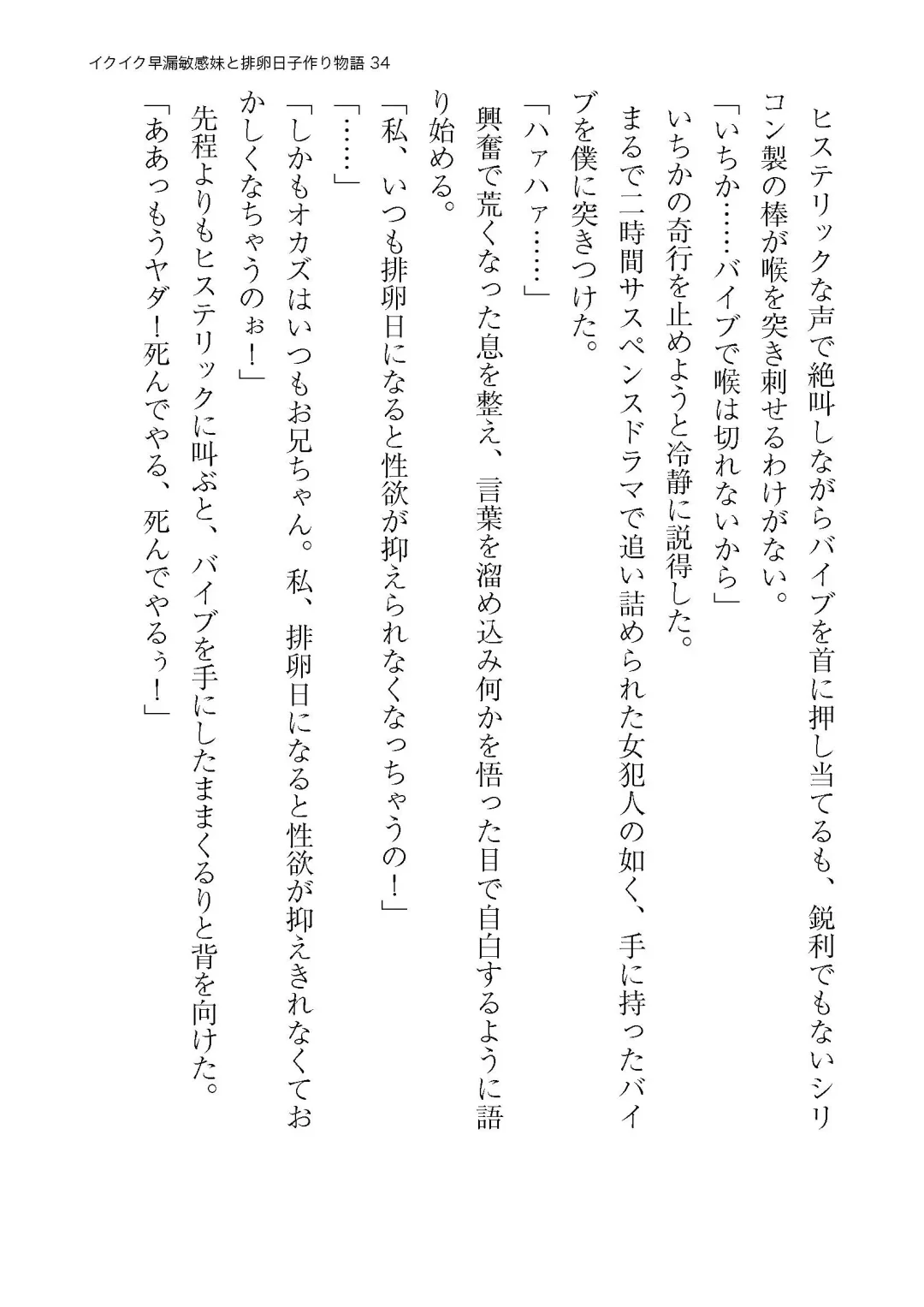 イクイク早漏敏感妹と排卵日子作り物語 34

ヒステリックな声で絶叫しながらバイブを首に押し当てるも、鋭利でもないシリコン製の棒が喉を突き刺せるわけがない。

「いちか……バイブで喉は切れないから」

いちかの奇行を止めようと冷静に説得した。

まるで二時間サスペンスドラマで追い詰められた女犯人の如く、手に持ったバイブを僕に突きつけた。

「ハァハァ……」

興奮で荒くなった息を整え、言葉を溜め込み何かを悟った目で自白するように語り始める。

「私、いつも排卵日になると性欲が抑えられなくなっちゃうの！」

「……」

「しかもオカズはいつもお兄ちゃん。私、排卵日になると性欲が抑えきれなくておかしくなちゃうのぉ！」

先程よりもヒステリックに叫ぶと、バイブを手にしたままくるりと背を向けた。

「ああっもうヤダ！死んでやる、死んでやるぅ！」